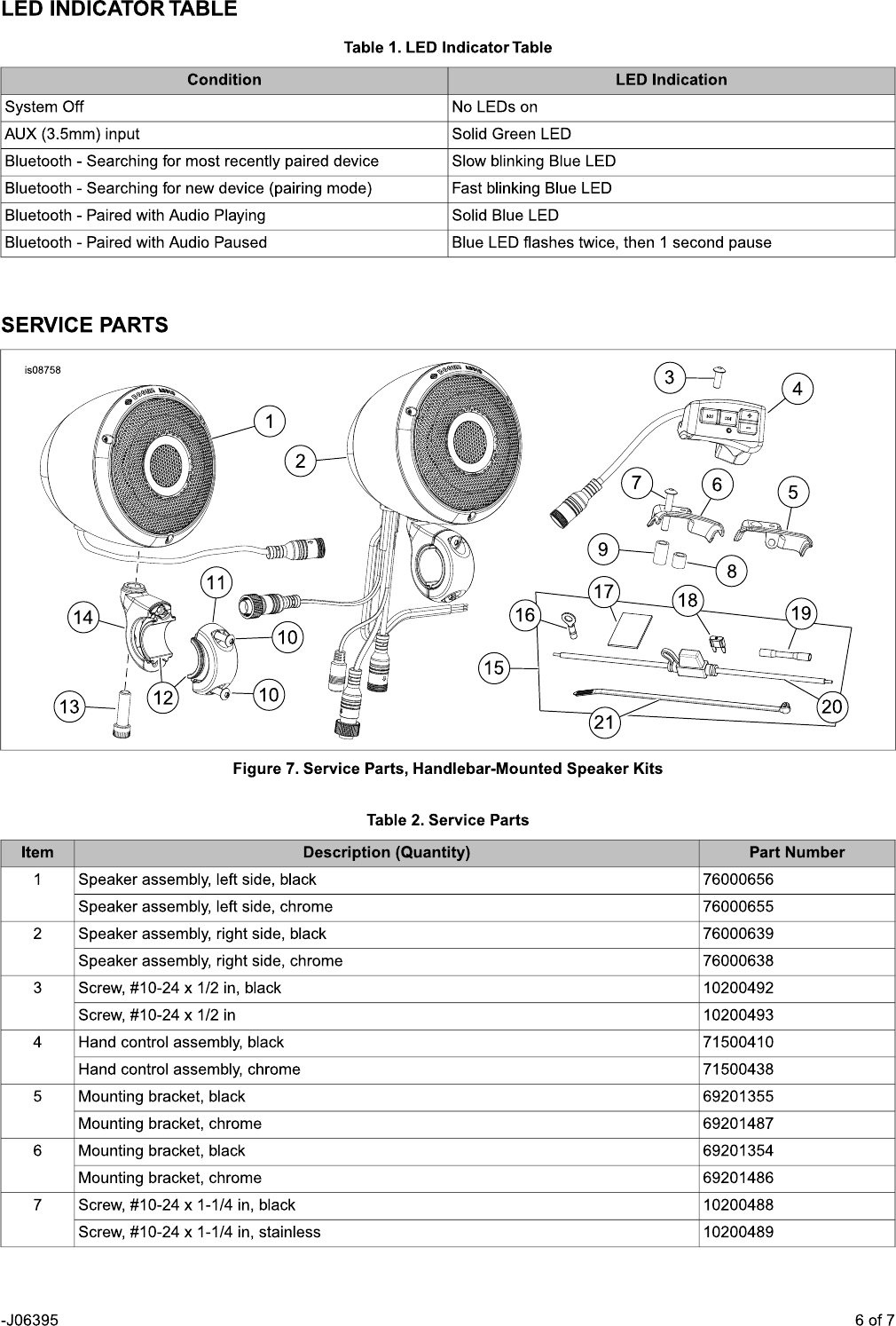 LED INDICATOR TABLE

Table 1. LED Indicator Table

| Condition | LED Indication |
|---|---|
| System Off | No LEDs on |
| AUX (3.5mm) input | Solid Green LED |
| Bluetooth - Searching for most recently paired device | Slow blinking Blue LED |
| Bluetooth - Searching for new device (pairing mode) | Fast blinking Blue LED |
| Bluetooth - Paired with Audio Playing | Solid Blue LED |
| Bluetooth - Paired with Audio Paused | Blue LED flashes twice, then 1 second pause |

SERVICE PARTS

is08758

1 2 3 4 5 6 7 8 9 10 10 11 12 13 14 15 16 17 18 19 20 21

Figure 7. Service Parts, Handlebar-Mounted Speaker Kits

Table 2. Service Parts

| Item | Description (Quantity) | Part Number |
|---|---|---|
| 1 | Speaker assembly, left side, black | 76000656 |
| | Speaker assembly, left side, chrome | 76000655 |
| 2 | Speaker assembly, right side, black | 76000639 |
| | Speaker assembly, right side, chrome | 76000638 |
| 3 | Screw, #10-24 x 1/2 in, black | 10200492 |
| | Screw, #10-24 x 1/2 in | 10200493 |
| 4 | Hand control assembly, black | 71500410 |
| | Hand control assembly, chrome | 71500438 |
| 5 | Mounting bracket, black | 69201355 |
| | Mounting bracket, chrome | 69201487 |
| 6 | Mounting bracket, black | 69201354 |
| | Mounting bracket, chrome | 69201486 |
| 7 | Screw, #10-24 x 1-1/4 in, black | 10200488 |
| | Screw, #10-24 x 1-1/4 in, stainless | 10200489 |

-J06395

6 of 7